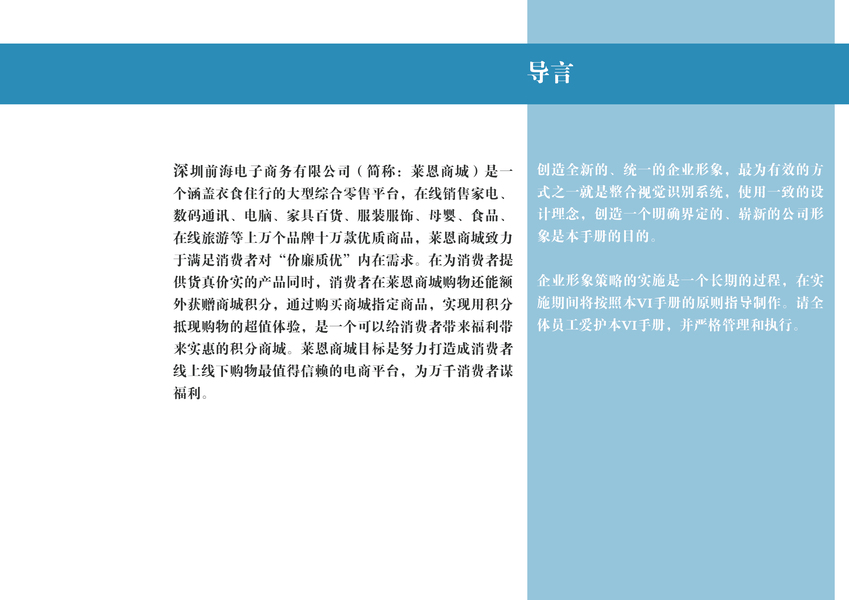 导言

深圳前海电子商务有限公司（简称：莱恩商城）是一个涵盖衣食住行的大型综合零售平台，在线销售家电、数码通讯、电脑、家具百货、服装服饰、母婴、食品、在线旅游等上万个品牌十万款优质商品，莱恩商城致力于满足消费者对“价廉质优”内在需求。在为消费者提供货真价实的产品同时，消费者在莱恩商城购物还能额外获赠商城积分，通过购买商城指定商品，实现用积分抵现购物的超值体验，是一个可以给消费者带来福利带来实惠的积分商城。莱恩商城目标是努力打造成消费者线上线下购物最值得信赖的电商平台，为万千消费者谋福利。

创造全新的、统一的企业形象，最为有效的方式之一就是整合视觉识别系统，使用一致的设计理念，创造一个明确界定的、崭新的公司形象是本手册的目的。

企业形象策略的实施是一个长期的过程，在实施期间将按照本VI手册的原则指导制作。请全体员工爱护本VI手册，并严格管理和执行。